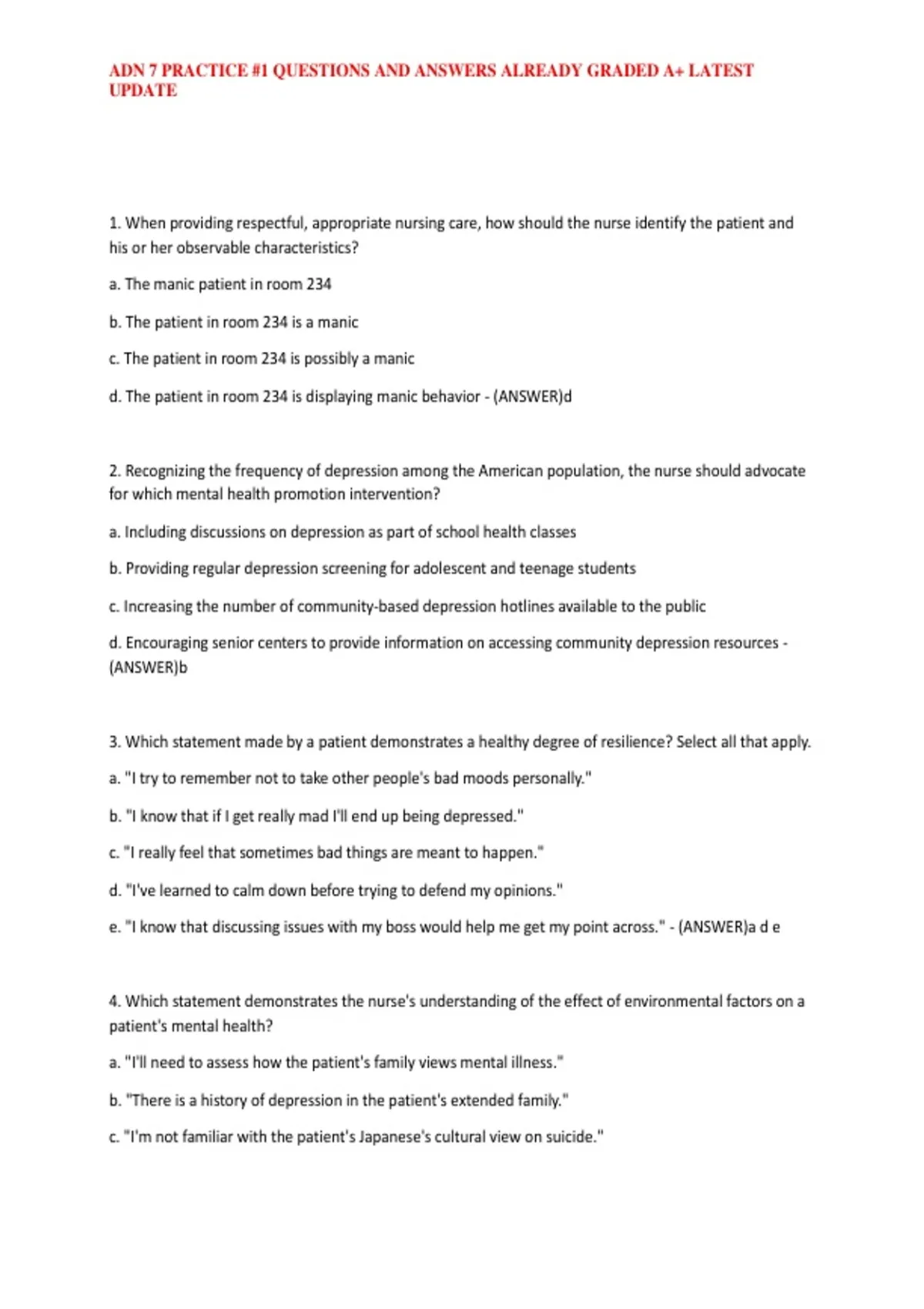 ADN 7 PRACTICE #1 QUESTIONS AND ANSWERS ALREADY GRADED A+ LATEST UPDATE

1. When providing respectful, appropriate nursing care, how should the nurse identify the patient and his or her observable characteristics?

a. The manic patient in room 234

b. The patient in room 234 is a manic

c. The patient in room 234 is possibly a manic

d. The patient in room 234 is displaying manic behavior - (ANSWER)d

2. Recognizing the frequency of depression among the American population, the nurse should advocate for which mental health promotion intervention?

a. Including discussions on depression as part of school health classes

b. Providing regular depression screening for adolescent and teenage students

c. Increasing the number of community-based depression hotlines available to the public

d. Encouraging senior centers to provide information on accessing community depression resources - (ANSWER)b

3. Which statement made by a patient demonstrates a healthy degree of resilience? Select all that apply.

a. "I try to remember not to take other people's bad moods personally."

b. "I know that if I get really mad I'll end up being depressed."

c. "I really feel that sometimes bad things are meant to happen."

d. "I've learned to calm down before trying to defend my opinions."

e. "I know that discussing issues with my boss would help me get my point across." - (ANSWER)a d e

4. Which statement demonstrates the nurse's understanding of the effect of environmental factors on a patient's mental health?

a. "I'll need to assess how the patient's family views mental illness."

b. "There is a history of depression in the patient's extended family."

c. "I'm not familiar with the patient's Japanese's cultural view on suicide."